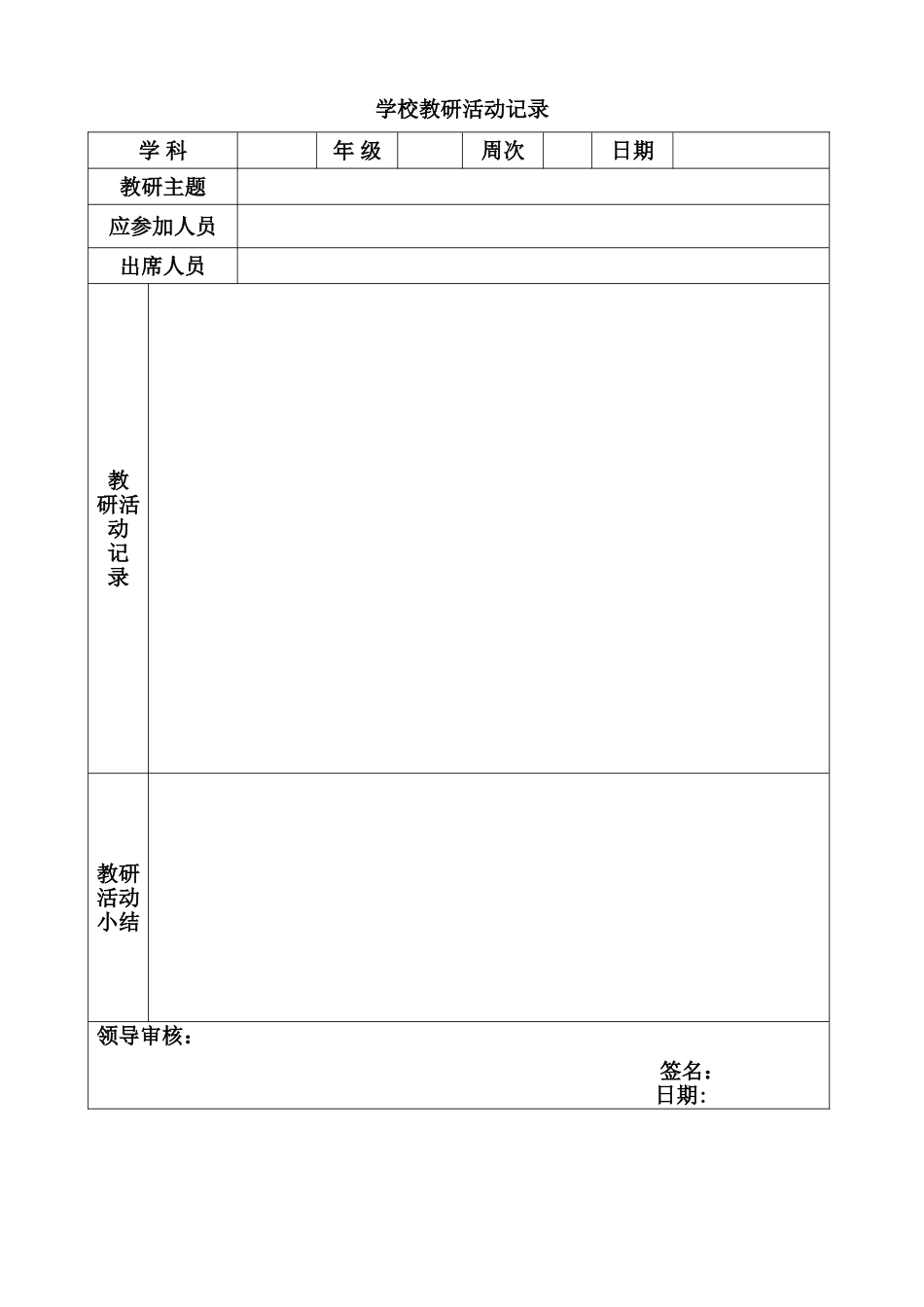 学校教研活动记录

| 学 科 | | 年 级 | | 周次 | | 日期 | |
|---|---|---|---|---|---|---|---|
| 教研主题 | | | | | | | |
| 应参加人员 | | | | | | | |
| 出席人员 | | | | | | | |
| 教研活动记录 | | | | | | | |
| 教研活动小结 | | | | | | | |

领导审核：

签名：
日期: